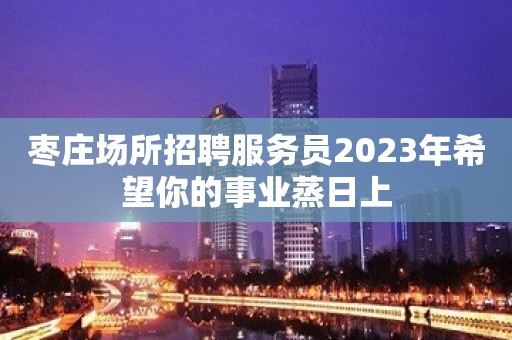 枣庄场所招聘服务员2023年希望你的事业蒸日上